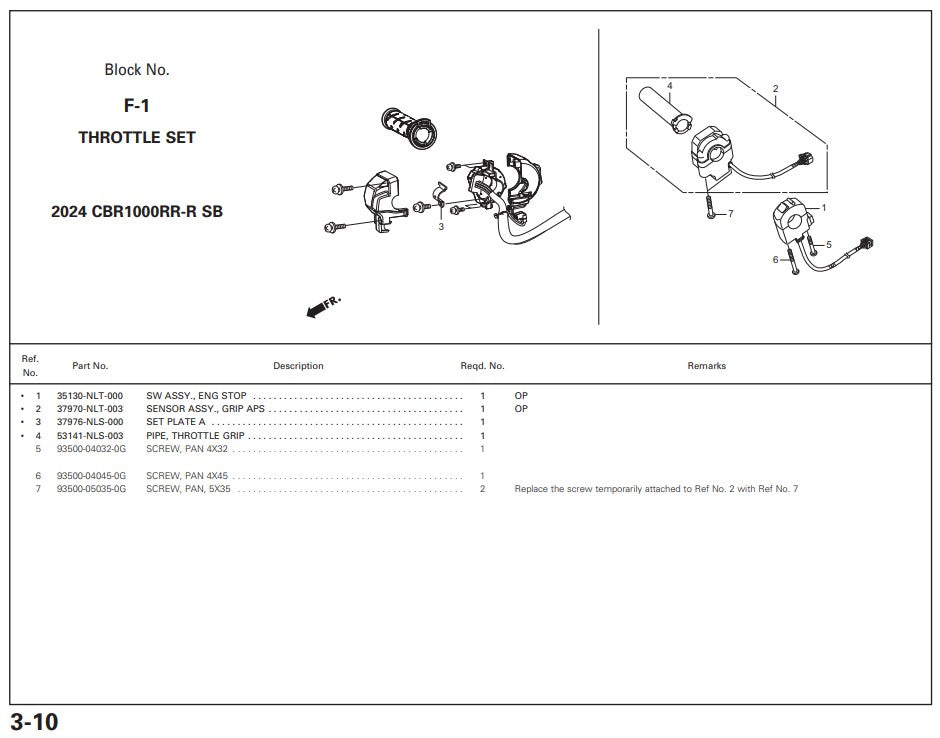 Block No.

F-1

THROTTLE SET

2024 CBR1000RR-R SB

3

FR.

4

2

7

1

5

6

| Ref. No. | Part No. | Description | Reqd. No. | Remarks |
|---|---|---|---|---|
| • 1 | 35130-NLT-000 | SW ASSY., ENG STOP | 1 | OP |
| • 2 | 37970-NLT-003 | SENSOR ASSY., GRIP APS | 1 | OP |
| • 3 | 37976-NLS-000 | SET PLATE A | 1 | |
| • 4 | 53141-NLS-003 | PIPE, THROTTLE GRIP | 1 | |
| 5 | 93500-04032-0G | SCREW, PAN 4X32 | 1 | |
| 6 | 93500-04045-0G | SCREW, PAN 4X45 | 1 | |
| 7 | 93500-05035-0G | SCREW, PAN, 5X35 | 2 | Replace the screw temporarily attached to Ref No. 2 with Ref No. 7 |

3-10